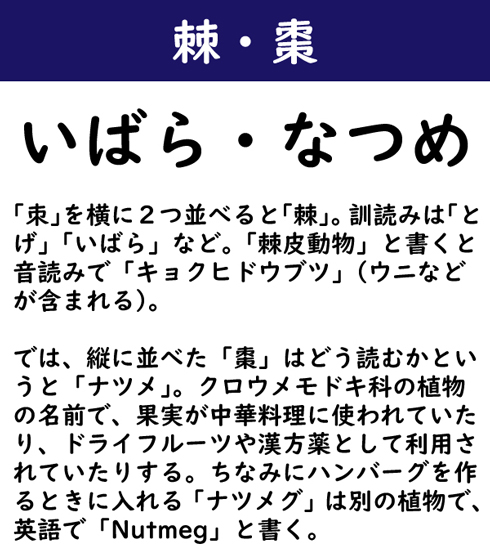 棘・棗

いばら・なつめ

「朿」を横に２つ並べると「棘」。訓読みは「とげ」「いばら」など。「棘皮動物」と書くと音読みで「キョクヒドウブツ」（ウニなどが含まれる）。

では、縦に並べた「棗」はどう読むかというと「ナツメ」。クロウメモドキ科の植物の名前で、果実が中華料理に使われていたり、ドライフルーツや漢方薬として利用されていたりする。ちなみにハンバーグを作るときに入れる「ナツメグ」は別の植物で、英語で「Nutmeg」と書く。